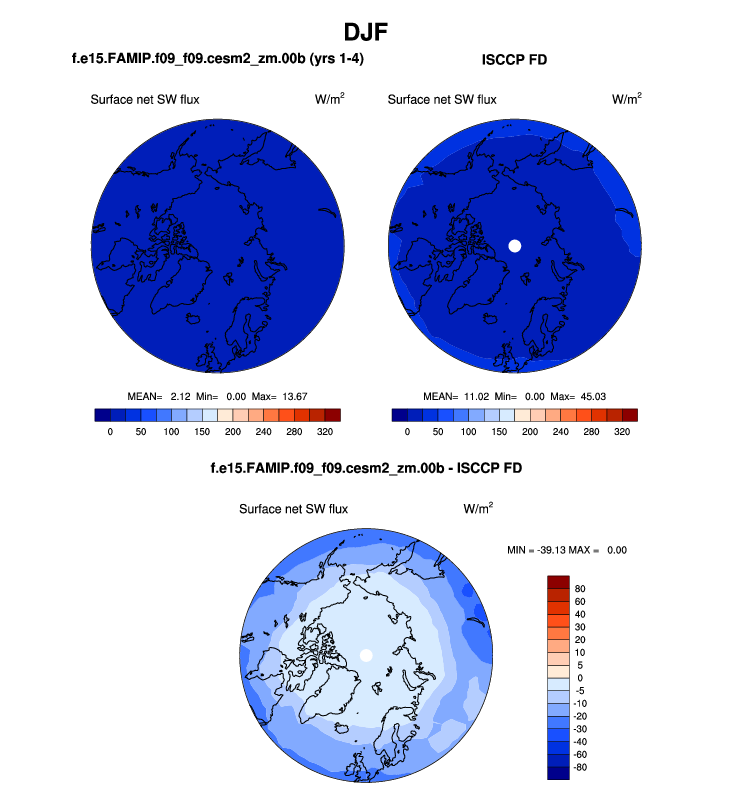 DJF

f.e15.FAMIP.f09_f09.cesm2_zm.00b (yrs 1-4)

Surface net SW flux W/m$^2$

MEAN= 2.12 Min= 0.00 Max= 13.67

0 50 100 150 200 240 280 320

ISCCP FD

Surface net SW flux W/m$^2$

MEAN= 11.02 Min= 0.00 Max= 45.03

0 50 100 150 200 240 280 320

f.e15.FAMIP.f09_f09.cesm2_zm.00b - ISCCP FD

Surface net SW flux W/m$^2$

MIN = -39.13 MAX = 0.00

80
60
40
30
20
10
5
0
-5
-10
-20
-30
-40
-60
-80